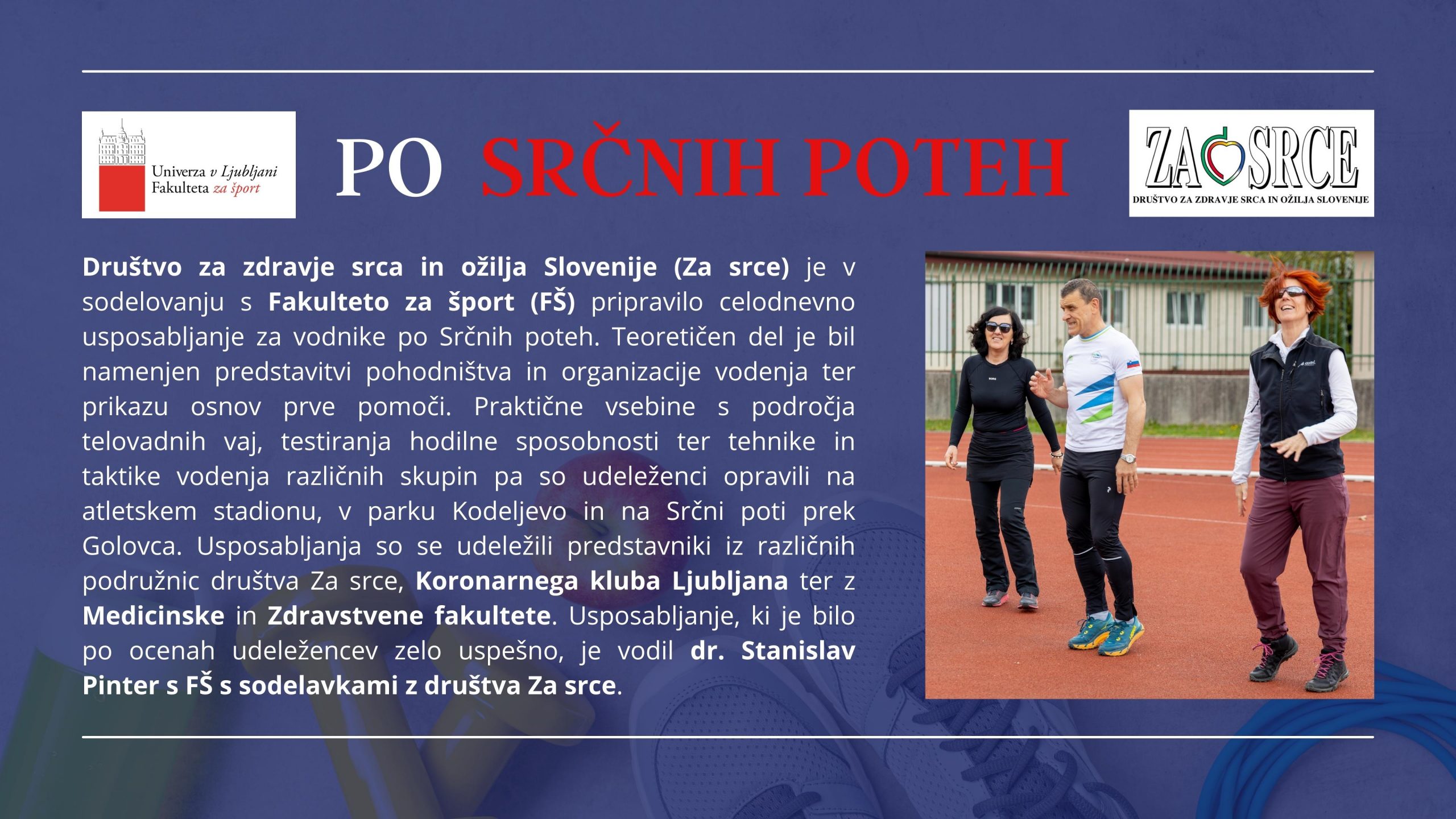 Univerza v Ljubljani
Fakulteta za šport

PO SRČNIH POTEH

ZA SRCE
DRUŠTVO ZA ZDRAVJE SRCA IN OŽILJA SLOVENIJE

Društvo za zdravje srca in ožilja Slovenije (Za srce) je v sodelovanju s Fakulteto za šport (FŠ) pripravilo celodnevno usposabljanje za vodnike po Srčnih poteh. Teoretičen del je bil namenjen predstavitvi pohodništva in organizacije vodenja ter prikazu osnov prve pomoči. Praktične vsebine s področja telovadnih vaj, testiranja hodilne sposobnosti ter tehnike in taktike vodenja različnih skupin pa so udeleženci opravili na atletskem stadionu, v parku Kodeljevo in na Srčni poti prek Golovca. Usposabljanja so se udeležili predstavniki iz različnih podružnic društva Za srce, Koronarnega kluba Ljubljana ter z Medicinske in Zdravstvene fakultete. Usposabljanje, ki je bilo po ocenah udeležencev zelo uspešno, je vodil dr. Stanislav Pinter s FŠ s sodelavkami z društva Za srce.